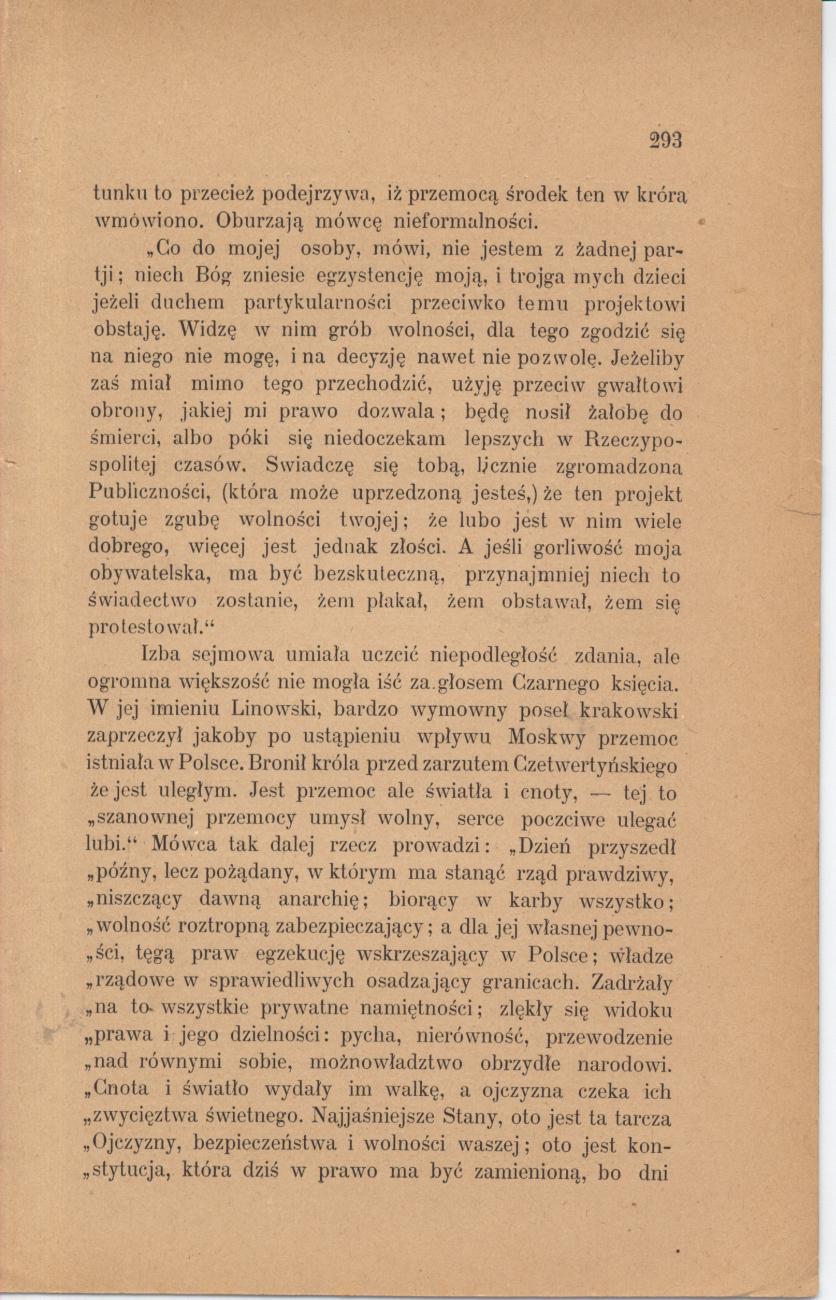 293

tunku to przecież podejrzywa, iż przemocą środek ten w króra wmówiono. Oburzają mówcę nieformalności.

„Co do mojej osoby, mówi, nie jestem z żadnej partji; niech Bóg zniesie egzystencję moją, i trojga mych dzieci jeżeli duchem partykularności przeciwko temu projektowi obstaję. Widzę w nim grób wolności, dla tego zgodzić się na niego nie mogę, i na decyzję nawet nie pozwolę. Jeżeliby zaś miał mimo tego przechodzić, użyję przeciw gwałtowi obrony, jakiej mi prawo dozwala; będę nosił żałobę do śmierci, albo póki się niedoczekam lepszych w Rzeczypospolitej czasów. Swiadczę się tobą, licznie zgromadzona Publiczności, (która może uprzedzoną jesteś,) że ten projekt gotuje zgubę wolności twojej; że lubo jest w nim wiele dobrego, więcej jest jednak złości. A jeśli gorliwość moja obywatelska, ma być bezskuteczną, przynajmniej niech to świadectwo zostanie, żem płakał, żem obstawał, żem się protestował.“

Izba sejmowa umiała uczcić niepodległość zdania, ale ogromna większość nie mogła iść za głosem Czarnego księcia. W jej imieniu Linowski, bardzo wymowny poseł krakowski zaprzeczył jakoby po ustąpieniu wpływu Moskwy przemoc istniała w Polsce. Bronił króla przed zarzutem Czetwertyńskiego że jest uległym. Jest przemoc ale światła i cnoty, — tej to „szanownej przemocy umysł wolny, serce poczciwe ulegać lubi.“ Mówca tak dalej rzecz prowadzi: „Dzień przyszedł „późny, lecz pożądany, w którym ma stanąć rząd prawdziwy, „niszczący dawną anarchię; biorący w karby wszystko; „wolność roztropną zabezpieczający; a dla jej własnej pewno„ści, tęgą praw egzekucję wskrzeszający w Polsce; władze „rządowe w sprawiedliwych osadzający granicach. Zadrżały „na to wszystkie prywatne namiętności; zlękły się widoku „prawa i jego dzielności: pycha, nierówność, przewodzenie „nad równymi sobie, możnowładztwo obrzydłe narodowi. „Cnota i światło wydały im walkę, a ojczyzna czeka ich „zwycięztwa świetnego. Najjaśniejsze Stany, oto jest ta tarcza „Ojczyzny, bezpieczeństwa i wolności waszej; oto jest kon„stytucja, która dziś w prawo ma być zamienioną, bo dni